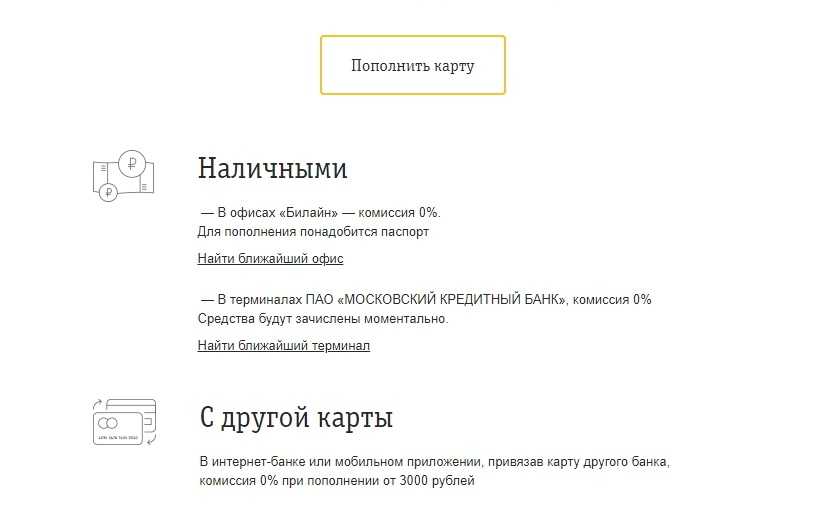 Пополнить карту

Наличными

— В офисах «Билайн» — комиссия 0%.
Для пополнения понадобится паспорт

Найти ближайший офис

— В терминалах ПАО «МОСКОВСКИЙ КРЕДИТНЫЙ БАНК», комиссия 0%
Средства будут зачислены моментально.

Найти ближайший терминал

С другой карты

В интернет-банке или мобильном приложении, привязав карту другого банка, комиссия 0% при пополнении от 3000 рублей